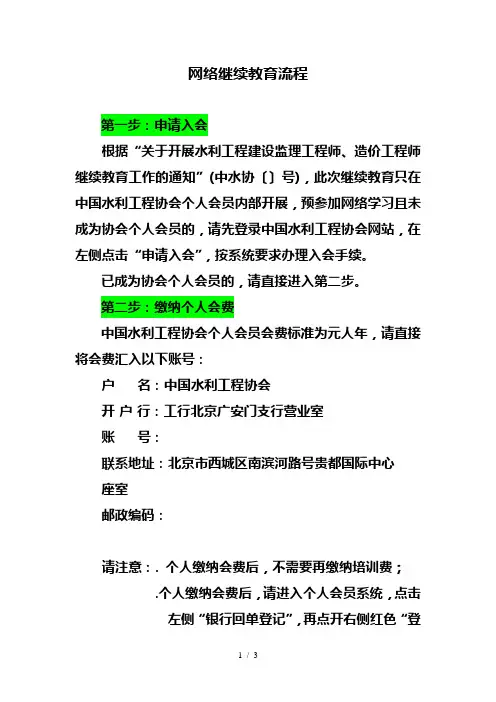 网络继续教育流程

第一步：申请入会

根据“关于开展水利工程建设监理工程师、造价工程师继续教育工作的通知”（中水协〔〕号），此次继续教育只在中国水利工程协会个人会员内部开展，预参加网络学习且未成为协会个人会员的，请先登录中国水利工程协会网站，在左侧点击“申请入会”，按系统要求办理入会手续。

已成为协会个人会员的，请直接进入第二步。

第二步：缴纳个人会费

中国水利工程协会个人会员会费标准为元人年，请直接将会费汇入以下账号：

户　名：中国水利工程协会

开 户 行：工行北京广安门支行营业室

账　号：

联系地址：北京市西城区南滨河路号贵都国际中心座室

邮政编码：

请注意：. 个人缴纳会费后，不需要再缴纳培训费；

.个人缴纳会费后，请进入个人会员系统，点击左侧“银行回单登记”，再点开右侧红色“登

1 / 3